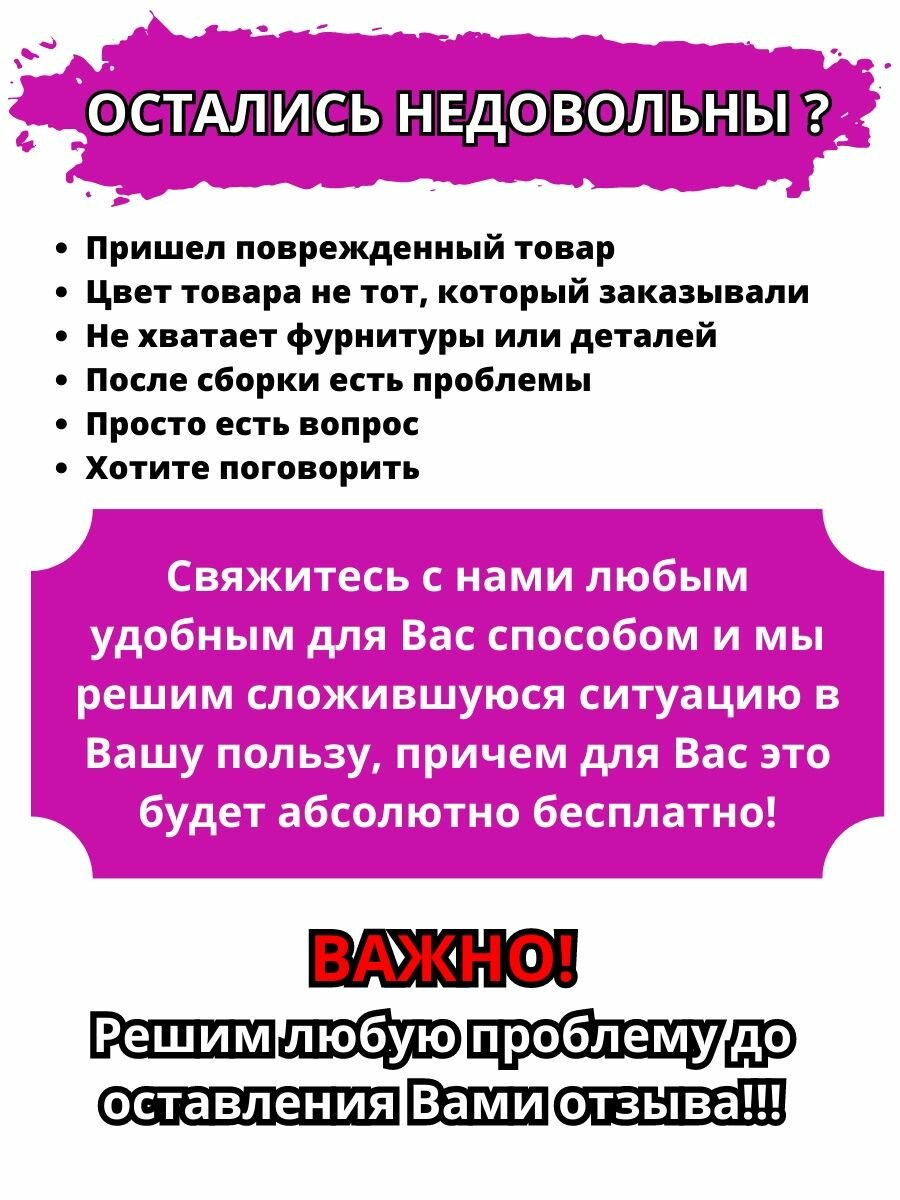 ОСТАЛИСЬ НЕДОВОЛЬНЫ ?

• Пришел поврежденный товар
• Цвет товара не тот, который заказывали
• Не хватает фурнитуры или деталей
• После сборки есть проблемы
• Просто есть вопрос
• Хотите поговорить

Свяжитесь с нами любым удобным для Вас способом и мы решим сложившуюся ситуацию в Вашу пользу, причем для Вас это будет абсолютно бесплатно!

ВАЖНО!

Решим любую проблему до оставления Вами отзыва!!!